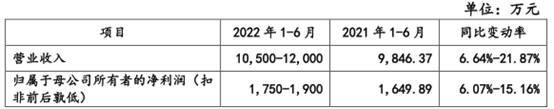 单位：万元

| 项目 | 2022 年 1-6 月 | 2021 年 1-6 月 | 同比变动率 |
|---|---|---|---|
| 营业收入 | 10,500-12,000 | 9,846.37 | 6.64%-21.87% |
| 归属于母公司所有者的净利润（扣非前后孰低） | 1,750-1,900 | 1,649.89 | 6.07%-15.16% |